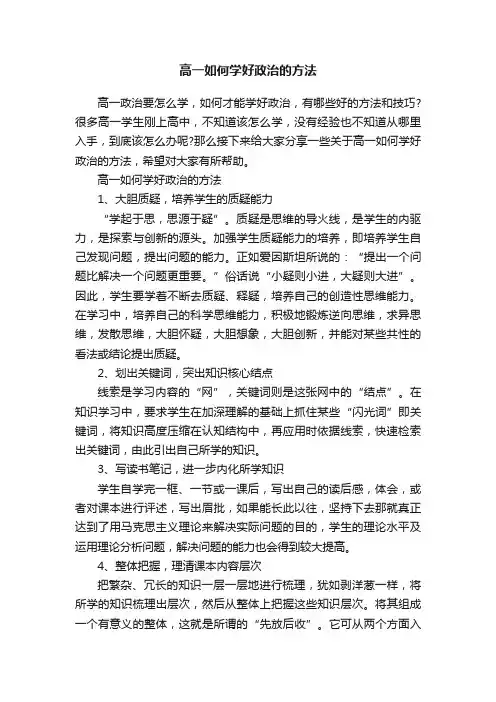 高一如何学好政治的方法

高一政治要怎么学，如何才能学好政治，有哪些好的方法和技巧?很多高一学生刚上高中，不知道该怎么学，没有经验也不知道从哪里入手，到底该怎么办呢?那么接下来给大家分享一些关于高一如何学好政治的方法，希望对大家有所帮助。

高一如何学好政治的方法

1、大胆质疑，培养学生的质疑能力

“学起于思，思源于疑”。质疑是思维的导火线，是学生的内驱力，是探索与创新的源头。加强学生质疑能力的培养，即培养学生自己发现问题，提出问题的能力。正如爱因斯坦所说的：“提出一个问题比解决一个问题更重要。”俗话说“小疑则小进，大疑则大进”。因此，学生要学着不断去质疑、释疑，培养自己的创造性思维能力。在学习中，培养自己的科学思维能力，积极地锻炼逆向思维，求异思维，发散思维，大胆怀疑，大胆想象，大胆创新，并能对某些共性的看法或结论提出质疑。

2、划出关键词，突出知识核心结点

线索是学习内容的“网”，关键词则是这张网中的“结点”。在知识学习中，要求学生在加深理解的基础上抓住某些“闪光词”即关键词，将知识高度压缩在认知结构中，再应用时依据线索，快速检索出关键词，由此引出自己所学的知识。

3、写读书笔记，进一步内化所学知识

学生自学完一框、一节或一课后，写出自己的读后感，体会，或者对课本进行评述，写出眉批，如果能长此以往，坚持下去那就真正达到了用马克思主义理论来解决实际问题的目的，学生的理论水平及运用理论分析问题，解决问题的能力也会得到较大提高。

4、整体把握，理清课本内容层次

把繁杂、冗长的知识一层一层地进行梳理，犹如剥洋葱一样，将所学的知识梳理出层次，然后从整体上把握这些知识层次。将其组成一个有意义的整体，这就是所谓的“先放后收”。它可从两个方面入